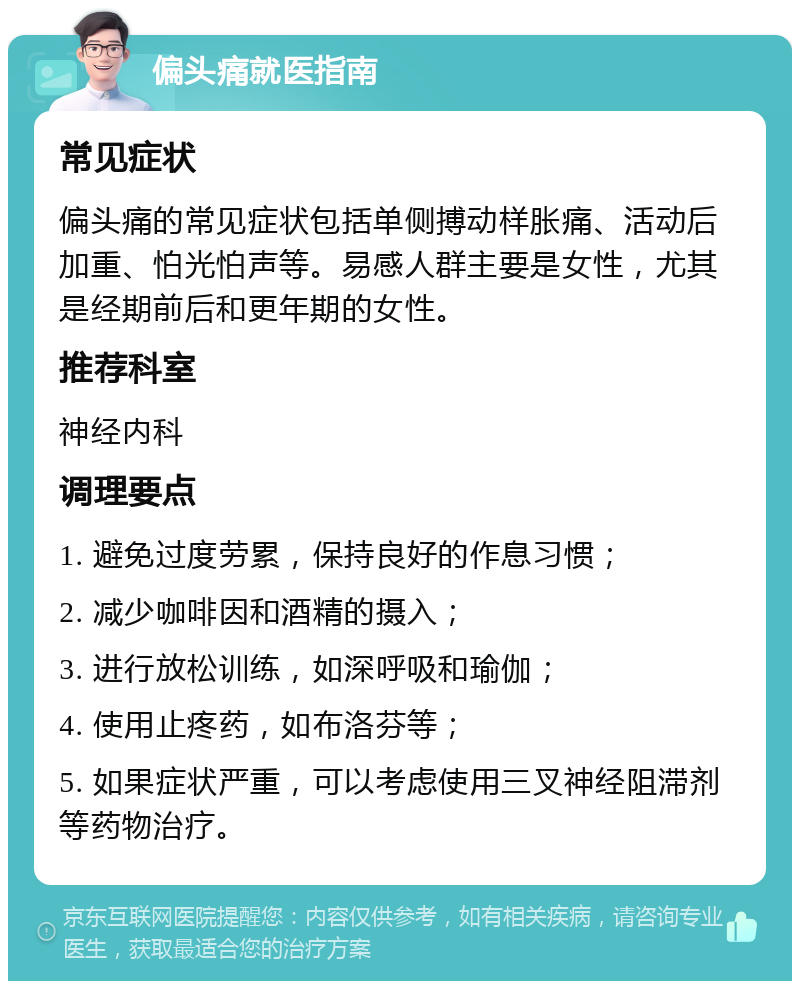 偏头痛就医指南

常见症状

偏头痛的常见症状包括单侧搏动样胀痛、活动后加重、怕光怕声等。易感人群主要是女性，尤其是经期前后和更年期的女性。

推荐科室

神经内科

调理要点

1. 避免过度劳累，保持良好的作息习惯；

2. 减少咖啡因和酒精的摄入；

3. 进行放松训练，如深呼吸和瑜伽；

4. 使用止疼药，如布洛芬等；

5. 如果症状严重，可以考虑使用三叉神经阻滞剂等药物治疗。

京东互联网医院提醒您：内容仅供参考，如有相关疾病，请咨询专业医生，获取最适合您的治疗方案